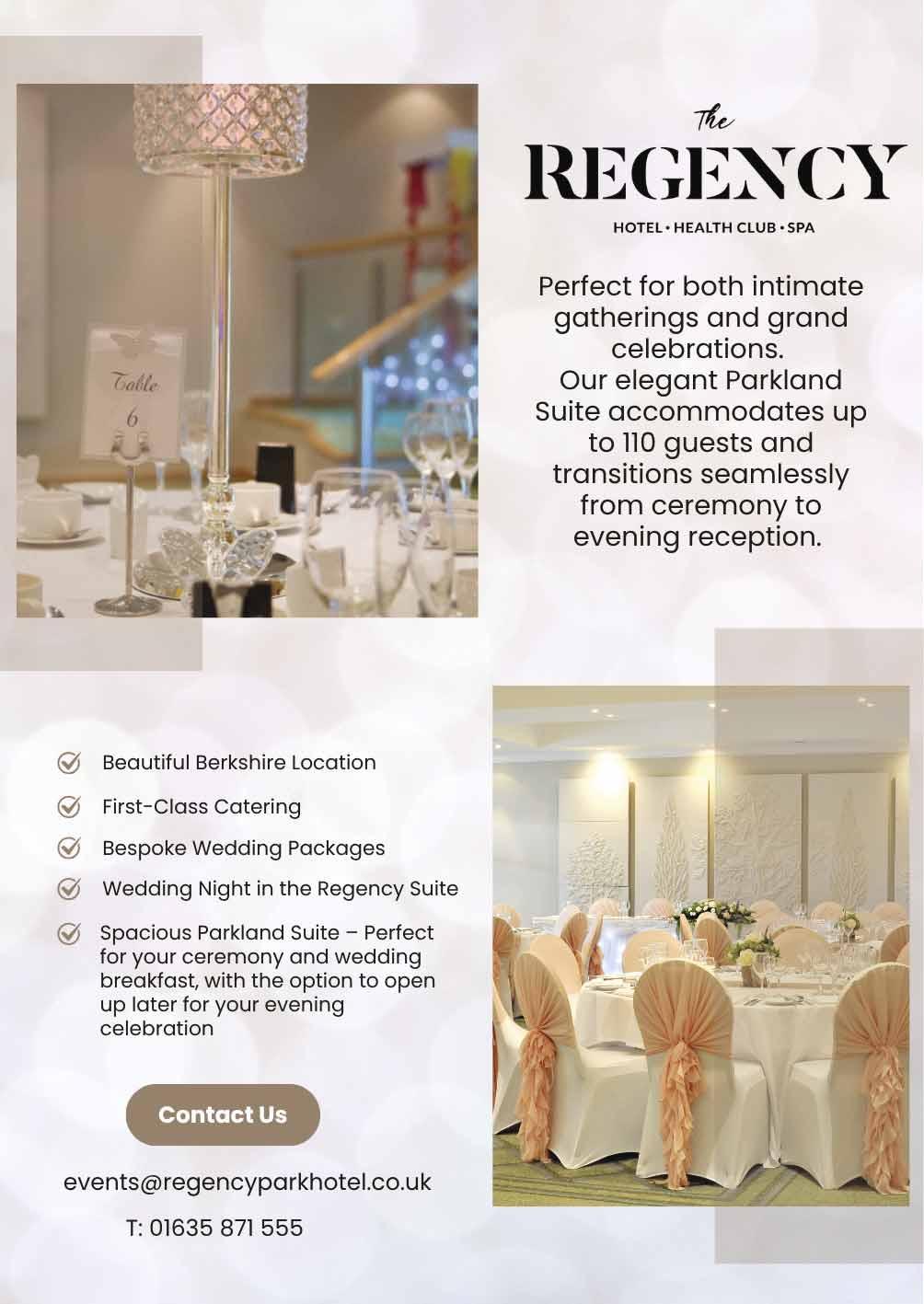 Table
6

The
REGENCY
HOTEL • HEALTH CLUB • SPA

Perfect for both intimate gatherings and grand celebrations.
Our elegant Parkland Suite accommodates up to 110 guests and transitions seamlessly from ceremony to evening reception.

Beautiful Berkshire Location

First-Class Catering

Bespoke Wedding Packages

Wedding Night in the Regency Suite

Spacious Parkland Suite – Perfect for your ceremony and wedding breakfast, with the option to open up later for your evening celebration

Contact Us

events@regencyparkhotel.co.uk

T: 01635 871 555